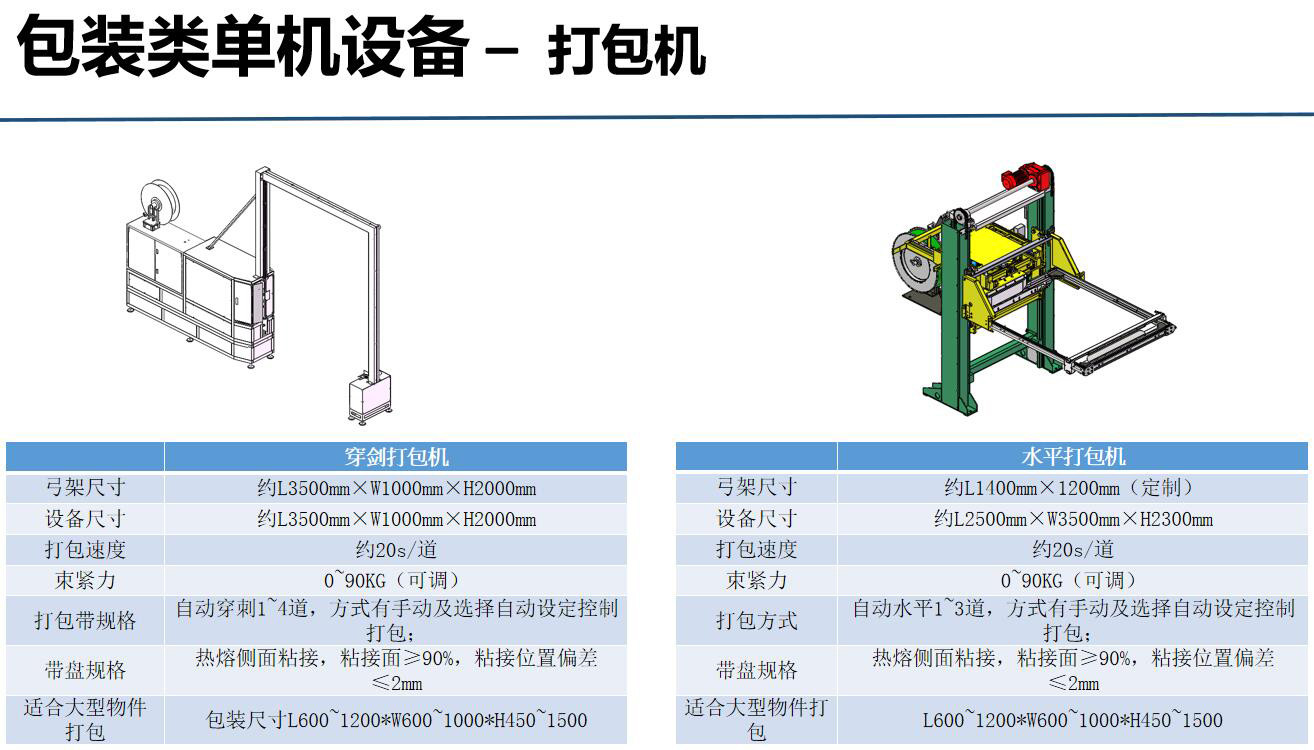 包装类单机设备 – 打包机

|  | 穿剑打包机 |
|---|---|
| 弓架尺寸 | 约L3500㎜×W1000㎜×H2000㎜ |
| 设备尺寸 | 约L3500㎜×W1000㎜×H2000㎜ |
| 打包速度 | 约20s/道 |
| 束紧力 | 0~90KG（可调） |
| 打包带规格 | 自动穿刺1~4道，方式有手动及选择自动设定控制打包； |
| 带盘规格 | 热熔侧面粘接，粘接面≥90%，粘接位置偏差≤2㎜ |
| 适合大型物件打包 | 包装尺寸L600~1200*W600~1000*H450~1500 |

|  | 水平打包机 |
|---|---|
| 弓架尺寸 | 约L1400㎜×1200㎜（定制） |
| 设备尺寸 | 约L2500㎜×W3500㎜×H2300㎜ |
| 打包速度 | 约20s/道 |
| 束紧力 | 0~90KG（可调） |
| 打包方式 | 自动水平1~3道，方式有手动及选择自动设定控制打包； |
| 带盘规格 | 热熔侧面粘接，粘接面≥90%，粘接位置偏差≤2㎜ |
| 适合大型物件打包 | L600~1200*W600~1000*H450~1500 |